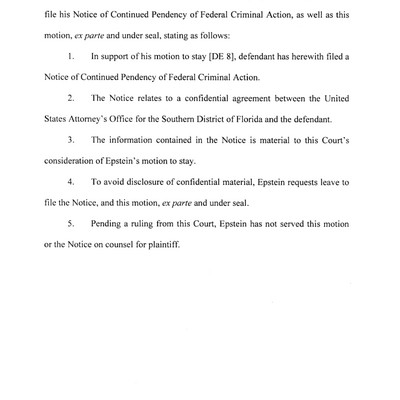 file his Notice of Continued Pendency of Federal Criminal Action, as well as this motion, ex parte and under seal, stating as follows:

1. In support of his motion to stay [DE 8], defendant has herewith filed a Notice of Continued Pendency of Federal Criminal Action.

2. The Notice relates to a confidential agreement between the United States Attorney's Office for the Southern District of Florida and the defendant.

3. The information contained in the Notice is material to this Court's consideration of Epstein's motion to stay.

4. To avoid disclosure of confidential material, Epstein requests leave to file the Notice, and this motion, ex parte and under seal.

5. Pending a ruling from this Court, Epstein has not served this motion or the Notice on counsel for plaintiff.